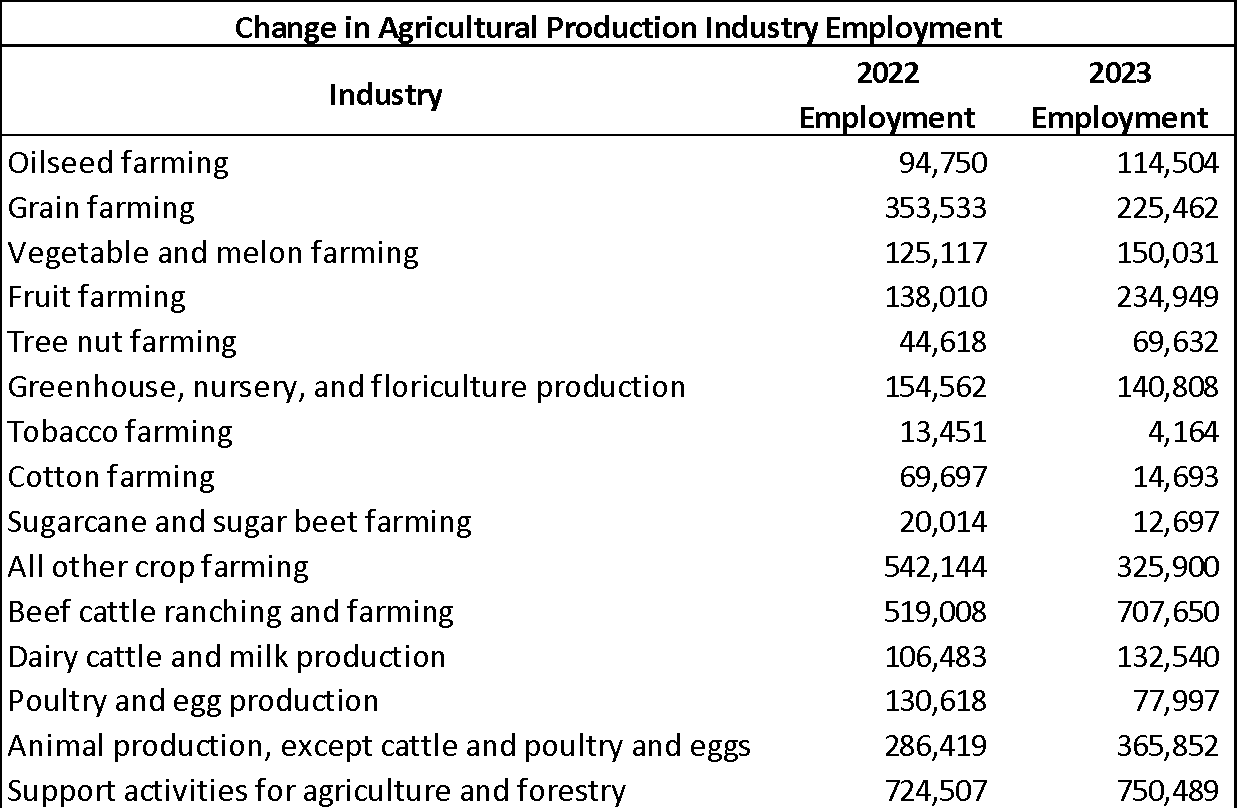 Change in Agricultural Production Industry Employment

| Industry | 2022 Employment | 2023 Employment |
|---|---|---|
| Oilseed farming | 94,750 | 114,504 |
| Grain farming | 353,533 | 225,462 |
| Vegetable and melon farming | 125,117 | 150,031 |
| Fruit farming | 138,010 | 234,949 |
| Tree nut farming | 44,618 | 69,632 |
| Greenhouse, nursery, and floriculture production | 154,562 | 140,808 |
| Tobacco farming | 13,451 | 4,164 |
| Cotton farming | 69,697 | 14,693 |
| Sugarcane and sugar beet farming | 20,014 | 12,697 |
| All other crop farming | 542,144 | 325,900 |
| Beef cattle ranching and farming | 519,008 | 707,650 |
| Dairy cattle and milk production | 106,483 | 132,540 |
| Poultry and egg production | 130,618 | 77,997 |
| Animal production, except cattle and poultry and eggs | 286,419 | 365,852 |
| Support activities for agriculture and forestry | 724,507 | 750,489 |